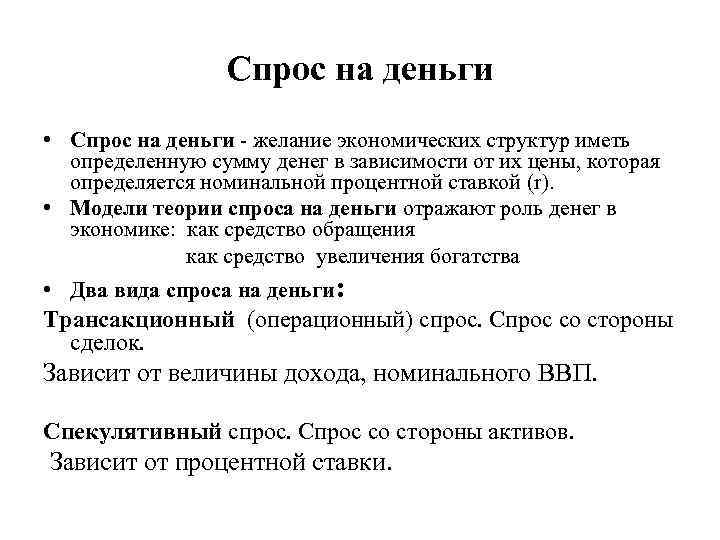 Спрос на деньги

• Спрос на деньги - желание экономических структур иметь определенную сумму денег в зависимости от их цены, которая определяется номинальной процентной ставкой (r).
• Модели теории спроса на деньги отражают роль денег в экономике: как средство обращения
как средство увеличения богатства
• Два вида спроса на деньги:
Трансакционный (операционный) спрос. Спрос со стороны сделок.
Зависит от величины дохода, номинального ВВП.

Спекулятивный спрос. Спрос со стороны активов.
Зависит от процентной ставки.